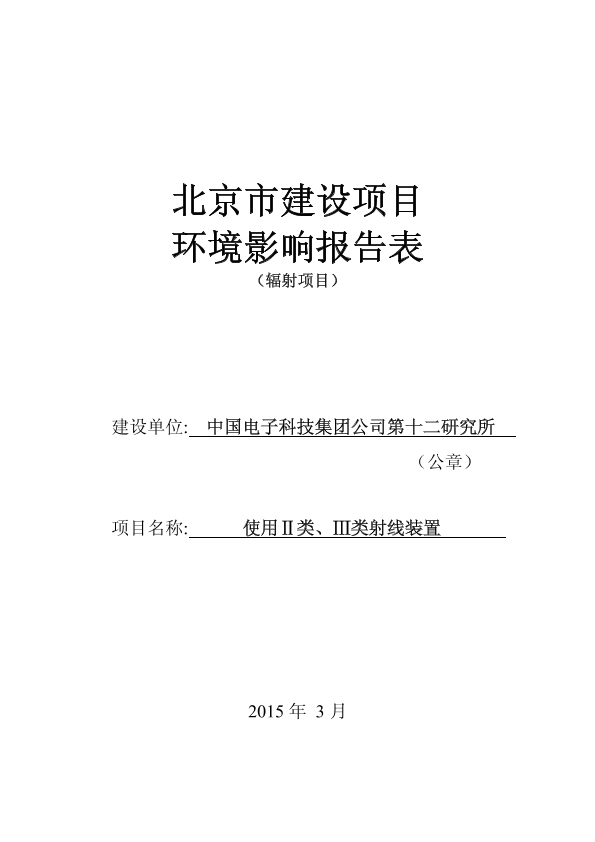 北京市建设项目
环境影响报告表
（辐射项目）

建设单位: 中国电子科技集团公司第十二研究所
（公章）

项目名称: 使用Ⅱ类、Ⅲ类射线装置

2015 年 3 月